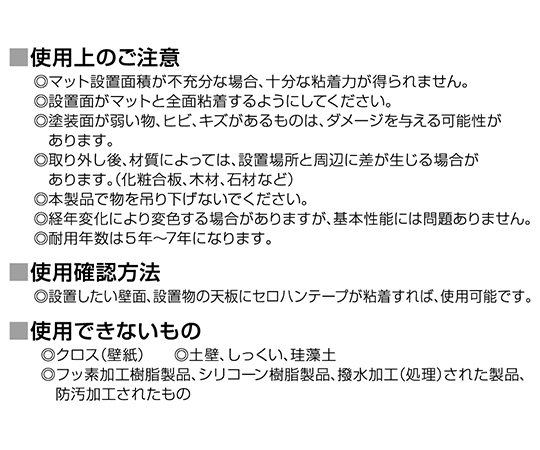 ■使用上のご注意

◎マット設置面積が不充分な場合、十分な粘着力が得られません。

◎設置面がマットと全面粘着するようにしてください。

◎塗装面が弱い物、ヒビ、キズがあるものは、ダメージを与える可能性があります。

◎取り外し後、材質によっては、設置場所と周辺に差が生じる場合があります。(化粧合板、木材、石材など)

◎本製品で物を吊り下げないでください。

◎経年変化により変色する場合がありますが、基本性能には問題ありません。

◎耐用年数は5年~7年になります。

■使用確認方法

◎設置したい壁面、設置物の天板にセロハンテープが粘着すれば、使用可能です。

■使用できないもの

◎クロス(壁紙)　◎土壁、しっくい、珪藻土

◎フッ素加工樹脂製品、シリコーン樹脂製品、撥水加工(処理)された製品、防汚加工されたもの